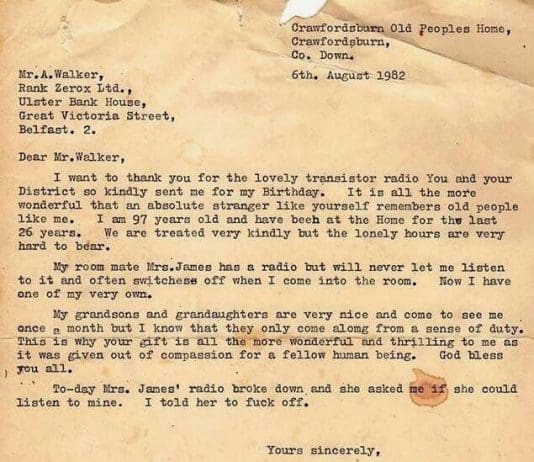 Crawfordsburn Old Peoples Home,
Crawfordsburn,
Co. Down.

6th. August 1982

Mr.A.Walker,
Rank Zerox Ltd.,
Ulster Bank House,
Great Victoria Street,
Belfast. 2.

Dear Mr.Walker,

I want to thank you for the lovely transistor radio You and your District so kindly sent me for my Birthday. It is all the more wonderful that an absolute stranger like yourself remembers old people like me. I am 97 years old and have beeh at the Home for the last 26 years. We are treated very kindly but the lonely hours are very hard to bear.

My room mate Mrs.James has a radio but will never let me listen to it and often switchese off when I come into the room. Now I have one of my very own.

My grandsons and grandaughters are very nice and come to see me once a month but I know that they only come alomg from a sense of duty. This is why your gift is all the more wonderful and thrilling to me as it was given out of compassion for a fellow human being. God bless you all.

To-day Mrs. James' radio broke down and she asked me if she could listen to mine. I told her to fuck off.

Yours sincerely,